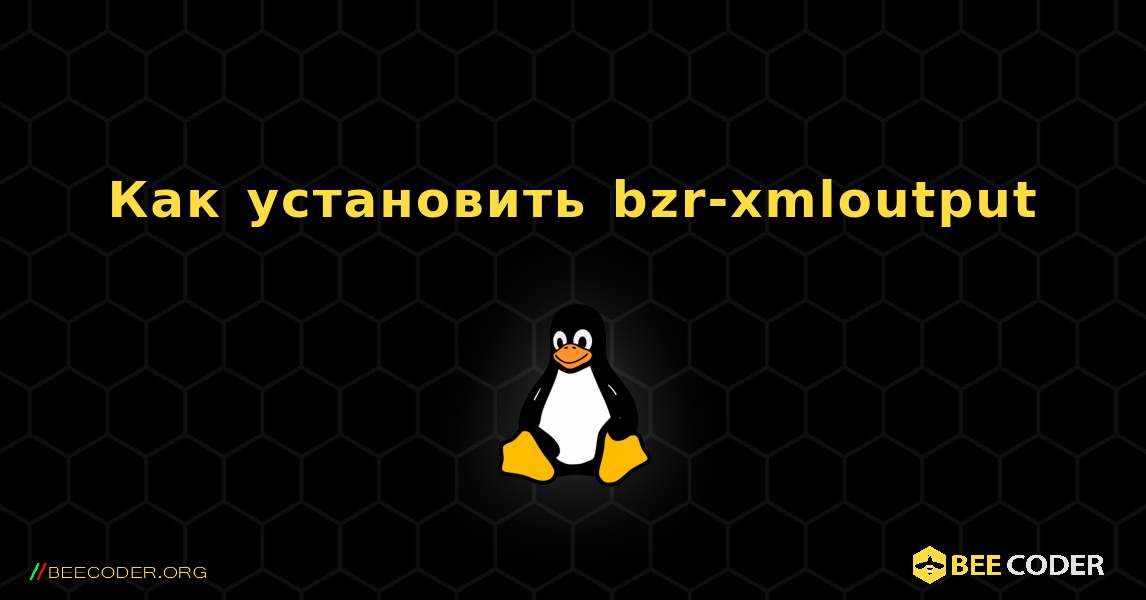 Как установить bzr-xmloutput

//BEECODER.ORG

BEE CODER